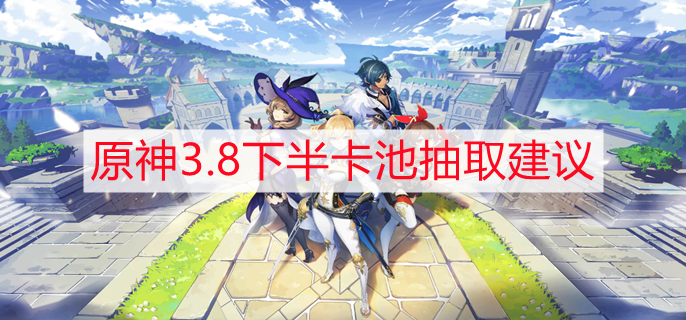 原神3.8下半卡池抽取建议